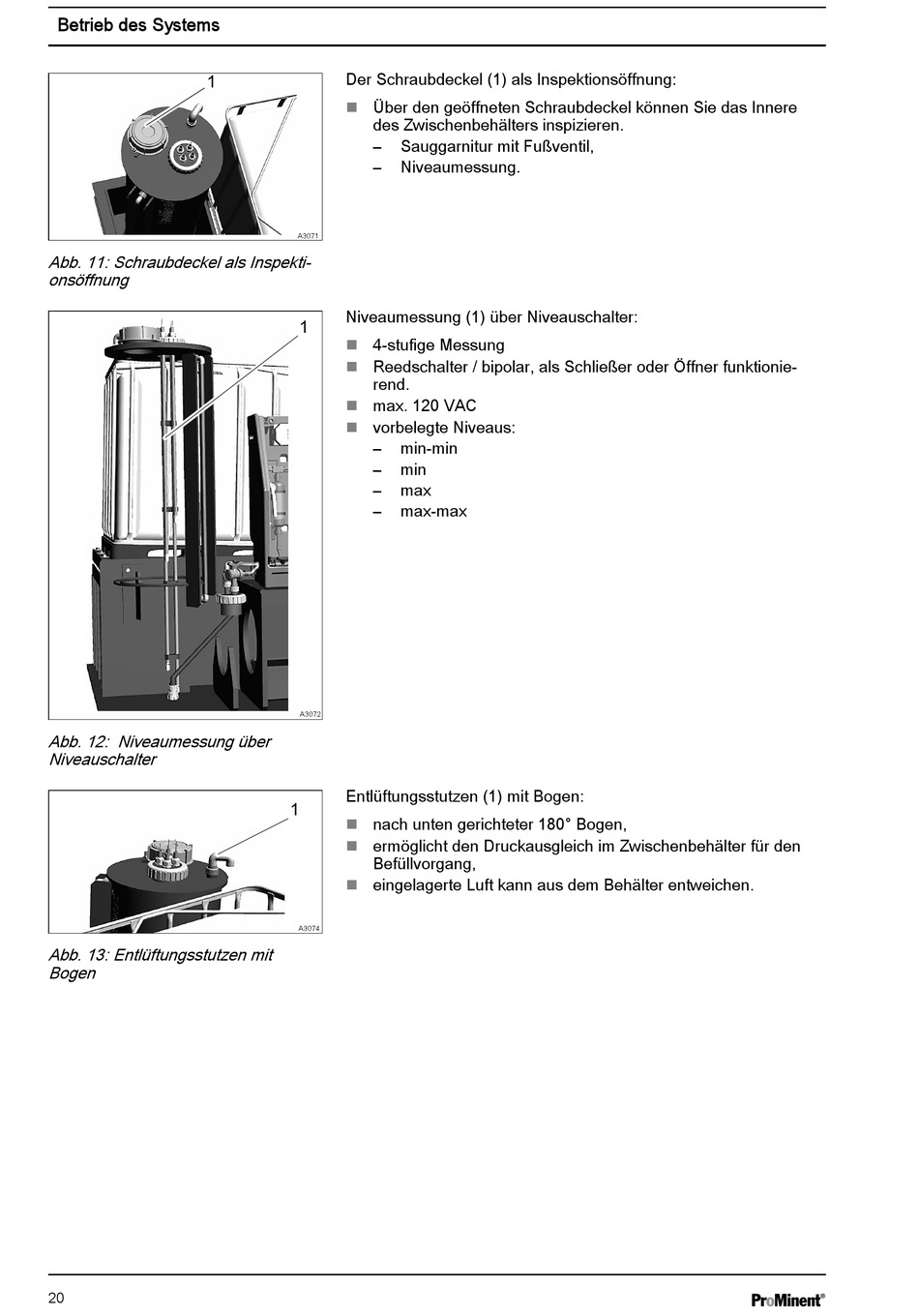 Betrieb des Systems

1

A3071

Abb. 11: Schraubdeckel als Inspektionsöffnung

Der Schraubdeckel (1) als Inspektionsöffnung:

- Über den geöffneten Schraubdeckel können Sie das Innere des Zwischenbehälters inspizieren.
  – Sauggarnitur mit Fußventil,
  – Niveaumessung.

1

A3072

Abb. 12: Niveaumessung über Niveauschalter

Niveaumessung (1) über Niveauschalter:

- 4-stufige Messung
- Reedschalter / bipolar, als Schließer oder Öffner funktionierend.
- max. 120 VAC
- vorbelegte Niveaus:
  – min-min
  – min
  – max
  – max-max

1

A3074

Abb. 13: Entlüftungsstutzen mit Bogen

Entlüftungsstutzen (1) mit Bogen:

- nach unten gerichteter 180° Bogen,
- ermöglicht den Druckausgleich im Zwischenbehälter für den Befüllvorgang,
- eingelagerte Luft kann aus dem Behälter entweichen.

20

ProMinent®